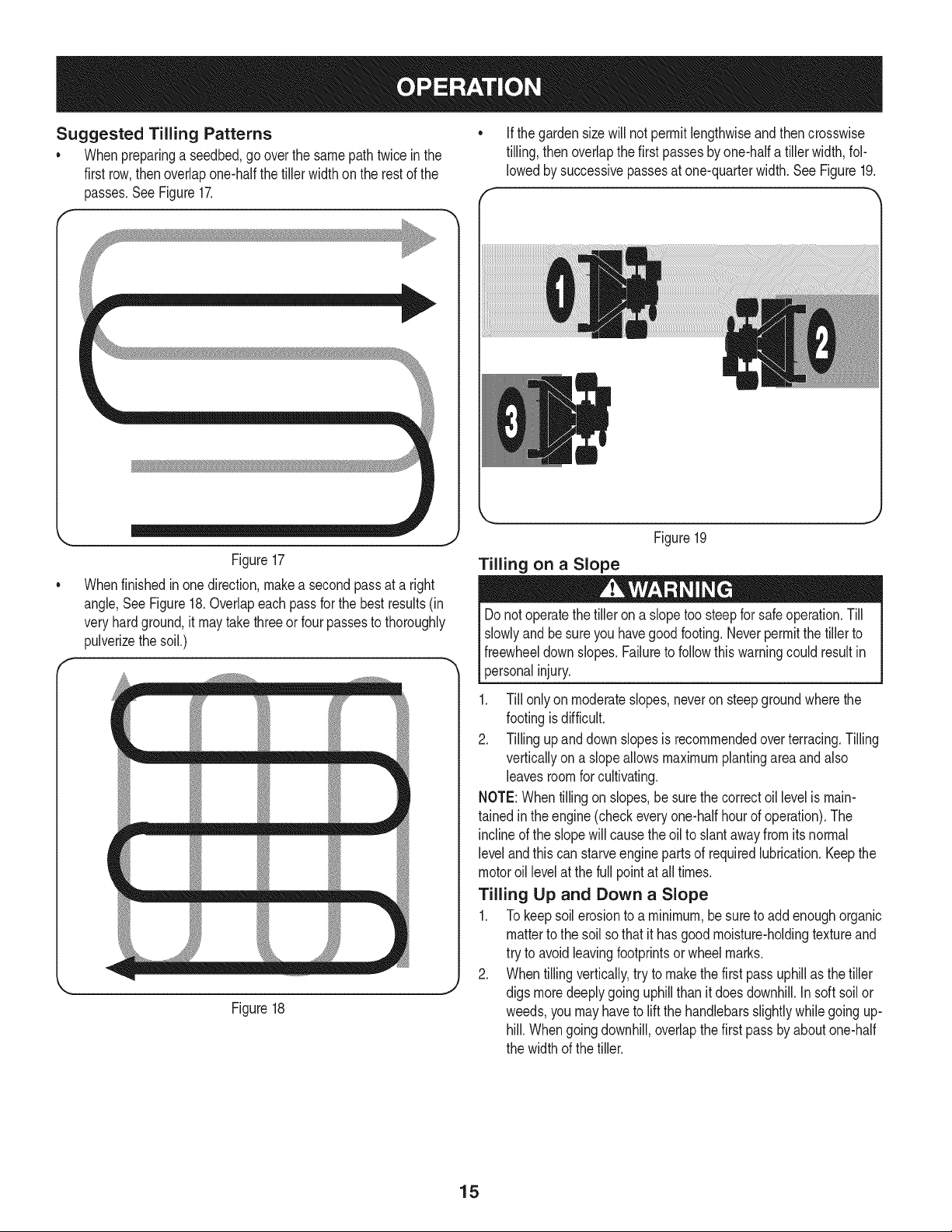 OPERATION

Suggested Tilling Patterns

• When preparing a seedbed, go over the same path twice in the first row, then overlap one-half the tiller width on the rest of the passes. See Figure 17.

Figure 17

• When finished in one direction, make a second pass at a right angle, See Figure 18. Overlap each pass for the best results (in very hard ground, it may take three or four passes to thoroughly pulverize the soil.)

Figure 18

• If the garden size will not permit lengthwise and then crosswise tilling, then overlap the first passes by one-half a tiller width, followed by successive passes at one-quarter width. See Figure 19.

1

2

3

Figure 19

Tilling on a Slope

WARNING

Do not operate the tiller on a slope too steep for safe operation. Till slowly and be sure you have good footing. Never permit the tiller to freewheel down slopes. Failure to follow this warning could result in personal injury.

1. Till only on moderate slopes, never on steep ground where the footing is difficult.
2. Tilling up and down slopes is recommended over terracing. Tilling vertically on a slope allows maximum planting area and also leaves room for cultivating.

NOTE: When tilling on slopes, be sure the correct oil level is maintained in the engine (check every one-half hour of operation). The incline of the slope will cause the oil to slant away from its normal level and this can starve engine parts of required lubrication. Keep the motor oil level at the full point at all times.

Tilling Up and Down a Slope

1. To keep soil erosion to a minimum, be sure to add enough organic matter to the soil so that it has good moisture-holding texture and try to avoid leaving footprints or wheel marks.
2. When tilling vertically, try to make the first pass uphill as the tiller digs more deeply going uphill than it does downhill. In soft soil or weeds, you may have to lift the handlebars slightly while going uphill. When going downhill, overlap the first pass by about one-half the width of the tiller.

15